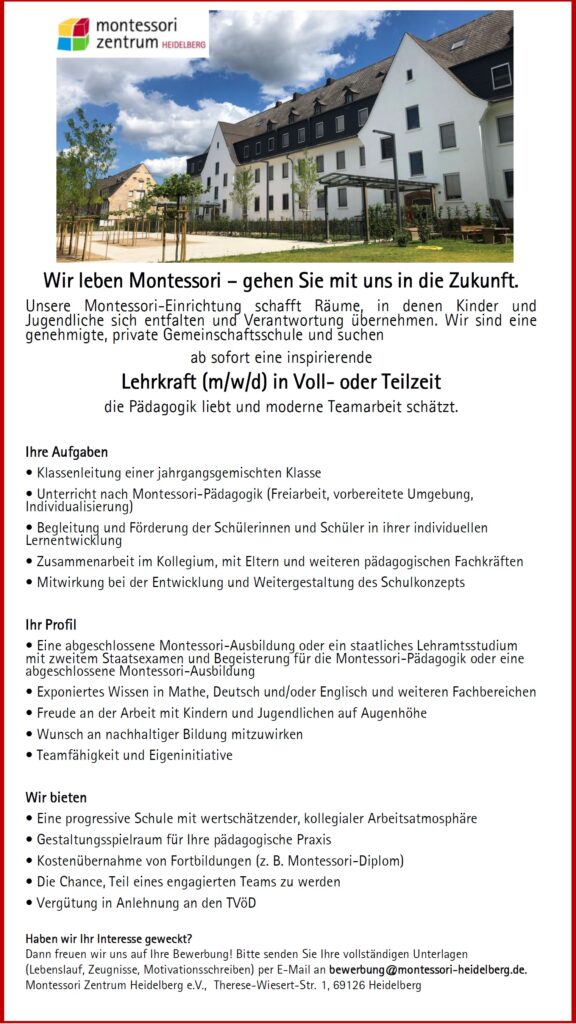 montessori zentrum HEIDELBERG

Wir leben Montessori – gehen Sie mit uns in die Zukunft.

Unsere Montessori-Einrichtung schafft Räume, in denen Kinder und Jugendliche sich entfalten und Verantwortung übernehmen. Wir sind eine genehmigte, private Gemeinschaftsschule und suchen

ab sofort eine inspirierende

Lehrkraft (m/w/d) in Voll- oder Teilzeit

die Pädagogik liebt und moderne Teamarbeit schätzt.

Ihre Aufgaben

• Klassenleitung einer jahrgangsgemischten Klasse

• Unterricht nach Montessori-Pädagogik (Freiarbeit, vorbereitete Umgebung, Individualisierung)

• Begleitung und Förderung der Schülerinnen und Schüler in ihrer individuellen Lernentwicklung

• Zusammenarbeit im Kollegium, mit Eltern und weiteren pädagogischen Fachkräften

• Mitwirkung bei der Entwicklung und Weitergestaltung des Schulkonzepts

Ihr Profil

• Eine abgeschlossene Montessori-Ausbildung oder ein staatliches Lehramtsstudium mit zweitem Staatsexamen und Begeisterung für die Montessori-Pädagogik oder eine abgeschlossene Montessori-Ausbildung

• Exponiertes Wissen in Mathe, Deutsch und/oder Englisch und weiteren Fachbereichen

• Freude an der Arbeit mit Kindern und Jugendlichen auf Augenhöhe

• Wunsch an nachhaltiger Bildung mitzuwirken

• Teamfähigkeit und Eigeninitiative

Wir bieten

• Eine progressive Schule mit wertschätzender, kollegialer Arbeitsatmosphäre

• Gestaltungsspielraum für Ihre pädagogische Praxis

• Kostenübernahme von Fortbildungen (z. B. Montessori-Diplom)

• Die Chance, Teil eines engagierten Teams zu werden

• Vergütung in Anlehnung an den TVöD

Haben wir Ihr Interesse geweckt?
Dann freuen wir uns auf Ihre Bewerbung! Bitte senden Sie Ihre vollständigen Unterlagen (Lebenslauf, Zeugnisse, Motivationsschreiben) per E-Mail an bewerbung@montessori-heidelberg.de.
Montessori Zentrum Heidelberg e.V., Therese-Wiesert-Str. 1, 69126 Heidelberg